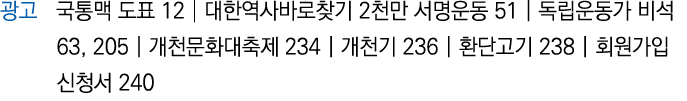 광고 국통맥 도표 12 | 대한역사바로찾기 2천만 서명운동 51 | 독립운동가 비석 63, 205 | 개천문화대축제 234 | 개천기 236 | 환단고기 238 | 회원가입 신청서 240